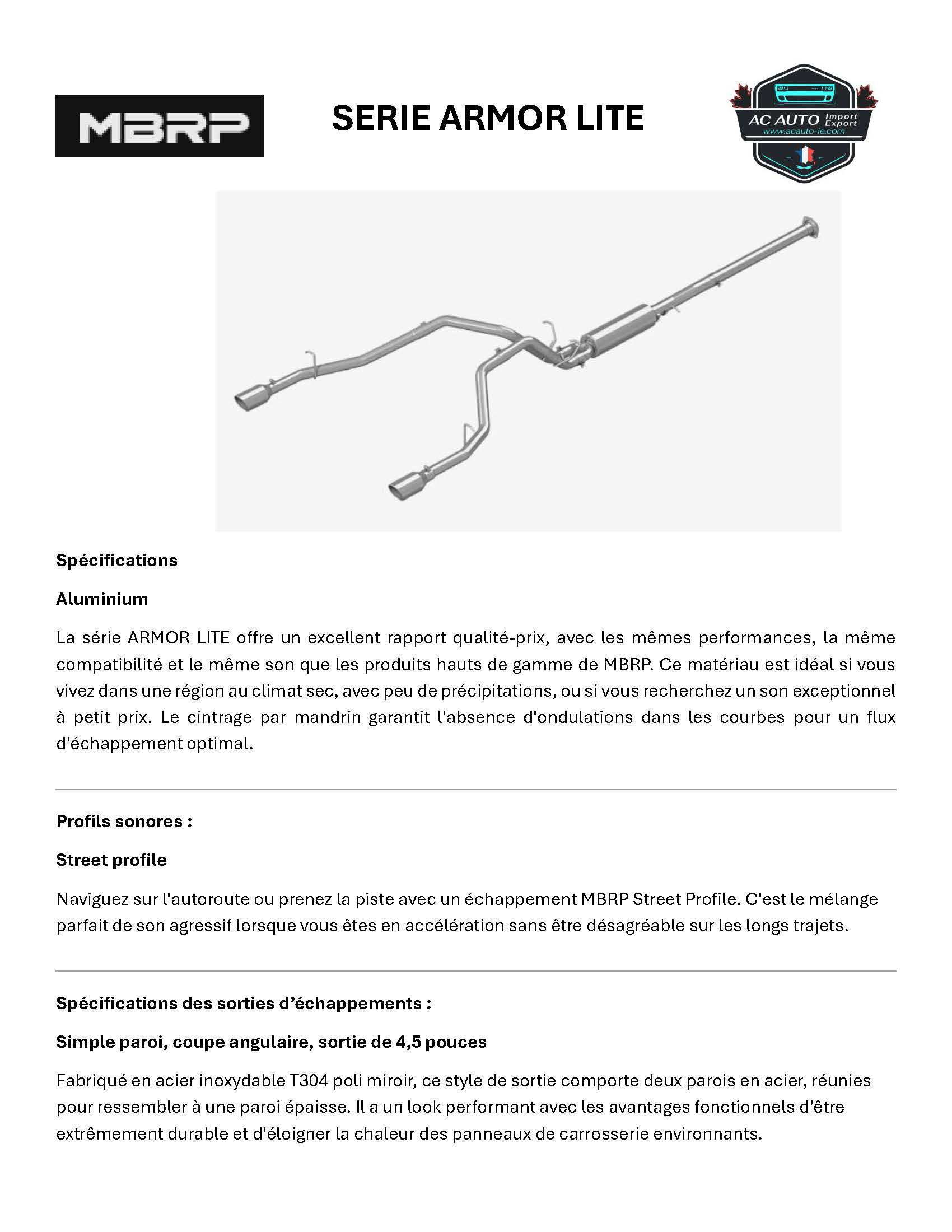 MBRP

SERIE ARMOR LITE

AC AUTO Import Export
www.acauto-ie.com

Spécifications

Aluminium

La série ARMOR LITE offre un excellent rapport qualité-prix, avec les mêmes performances, la même compatibilité et le même son que les produits hauts de gamme de MBRP. Ce matériau est idéal si vous vivez dans une région au climat sec, avec peu de précipitations, ou si vous recherchez un son exceptionnel à petit prix. Le cintrage par mandrin garantit l'absence d'ondulations dans les courbes pour un flux d'échappement optimal.

Profils sonores :

Street profile

Naviguez sur l'autoroute ou prenez la piste avec un échappement MBRP Street Profile. C'est le mélange parfait de son agressif lorsque vous êtes en accélération sans être désagréable sur les longs trajets.

Spécifications des sorties d'échappements :

Simple paroi, coupe angulaire, sortie de 4,5 pouces

Fabriqué en acier inoxydable T304 poli miroir, ce style de sortie comporte deux parois en acier, réunies pour ressembler à une paroi épaisse. Il a un look performant avec les avantages fonctionnels d'être extrêmement durable et d'éloigner la chaleur des panneaux de carrosserie environnants.